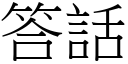 答話